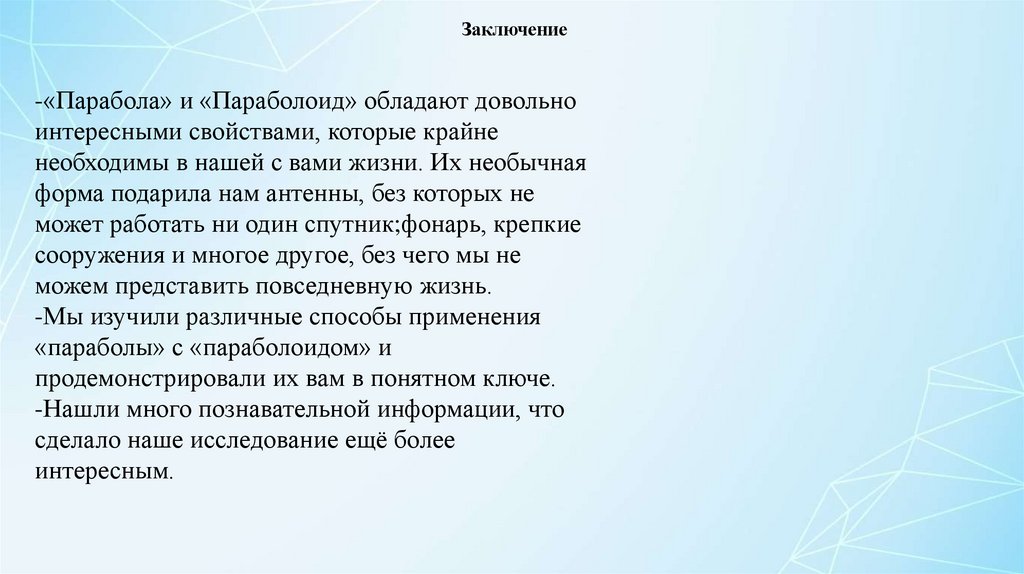 Заключение

-«Парабола» и «Параболоид» обладают довольно интересными свойствами, которые крайне необходимы в нашей с вами жизни. Их необычная форма подарила нам антенны, без которых не может работать ни один спутник;фонарь, крепкие сооружения и многое другое, без чего мы не можем представить повседневную жизнь.
-Мы изучили различные способы применения «параболы» с «параболоидом» и продемонстрировали их вам в понятном ключе.
-Нашли много познавательной информации, что сделало наше исследование ещё более интересным.